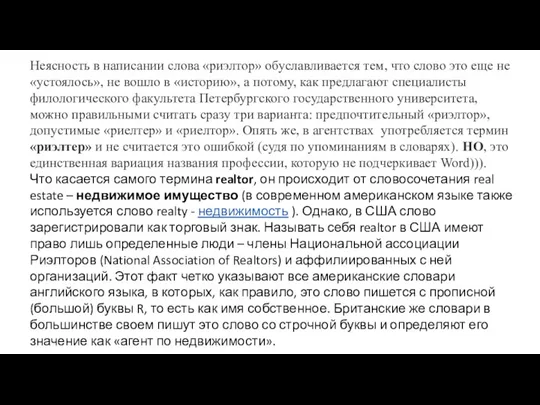 Неясность в написании слова «риэлтор» обуславливается тем, что слово это еще не «устоялось», не вошло в «историю», а потому, как предлагают специалисты филологического факультета Петербургского государственного университета, можно правильными считать сразу три варианта: предпочтительный «риэлтор», допустимые «риелтер» и «риелтор». Опять же, в агентствах употребляется термин «риэлтер» и не считается это ошибкой (судя по упоминаниям в словарях). НО, это единственная вариация названия профессии, которую не подчеркивает Word))).
Что касается самого термина realtor, он происходит от словосочетания real estate – недвижимое имущество (в современном американском языке также используется слово realty - недвижимость ). Однако, в США слово зарегистрировали как торговый знак. Называть себя realtor в США имеют право лишь определенные люди – члены Национальной ассоциации Риэлторов (National Association of Realtors) и аффилиированных с ней организаций. Этот факт четко указывают все американские словари английского языка, в которых, как правило, это слово пишется с прописной (большой) буквы R, то есть как имя собственное. Британские же словари в большинстве своем пишут это слово со строчной буквы и определяют его значение как «агент по недвижимости».